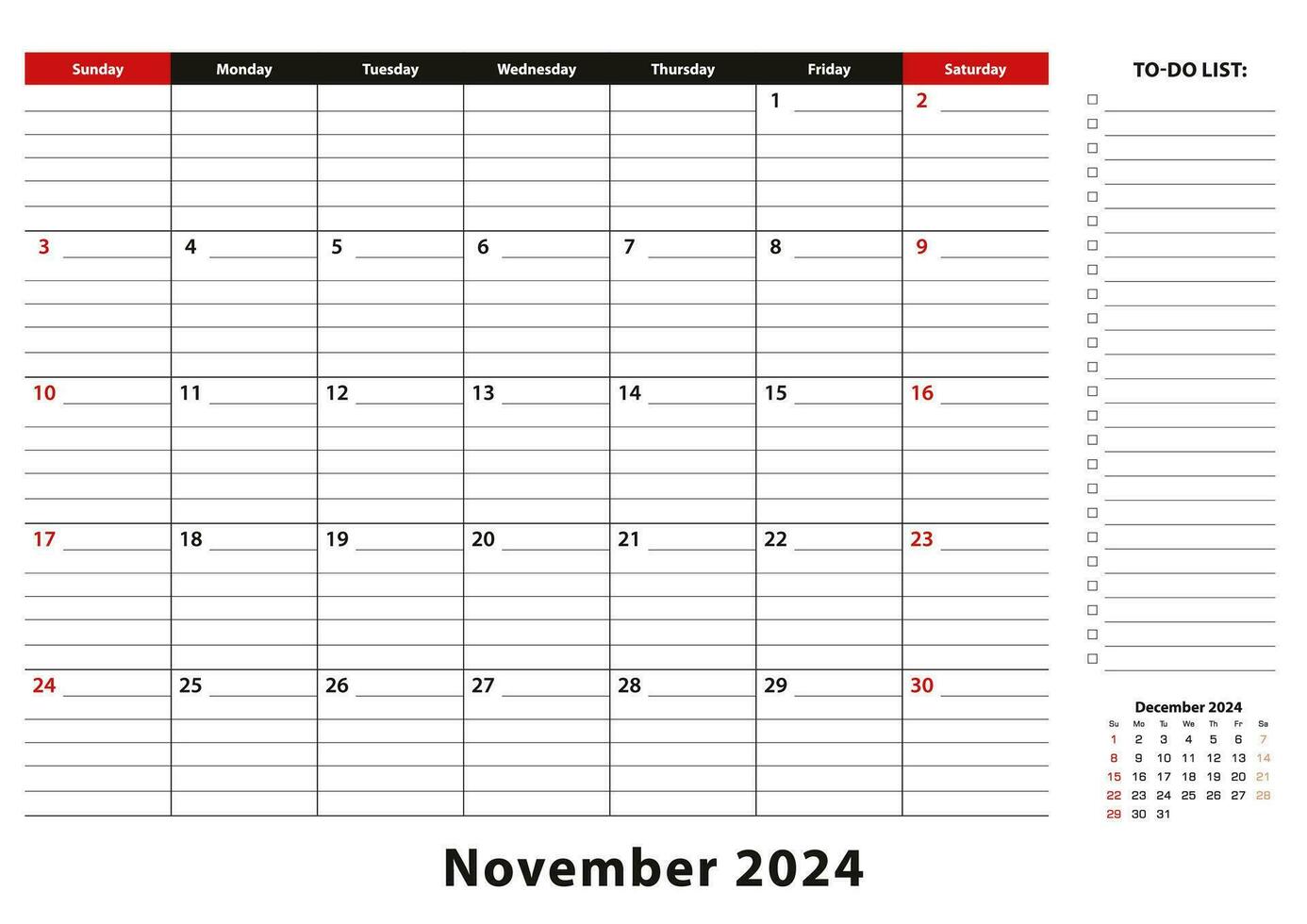 | Sunday | Monday | Tuesday | Wednesday | Thursday | Friday | Saturday |
|---|---|---|---|---|---|---|
| | | | | | 1 | 2 |
| 3 | 4 | 5 | 6 | 7 | 8 | 9 |
| 10 | 11 | 12 | 13 | 14 | 15 | 16 |
| 17 | 18 | 19 | 20 | 21 | 22 | 23 |
| 24 | 25 | 26 | 27 | 28 | 29 | 30 |

TO-DO LIST:

December 2024

| Su | Mo | Tu | We | Th | Fr | Sa |
|---|---|---|---|---|---|---|
| 1 | 2 | 3 | 4 | 5 | 6 | 7 |
| 8 | 9 | 10 | 11 | 12 | 13 | 14 |
| 15 | 16 | 17 | 18 | 19 | 20 | 21 |
| 22 | 23 | 24 | 25 | 26 | 27 | 28 |
| 29 | 30 | 31 | | | | |

November 2024